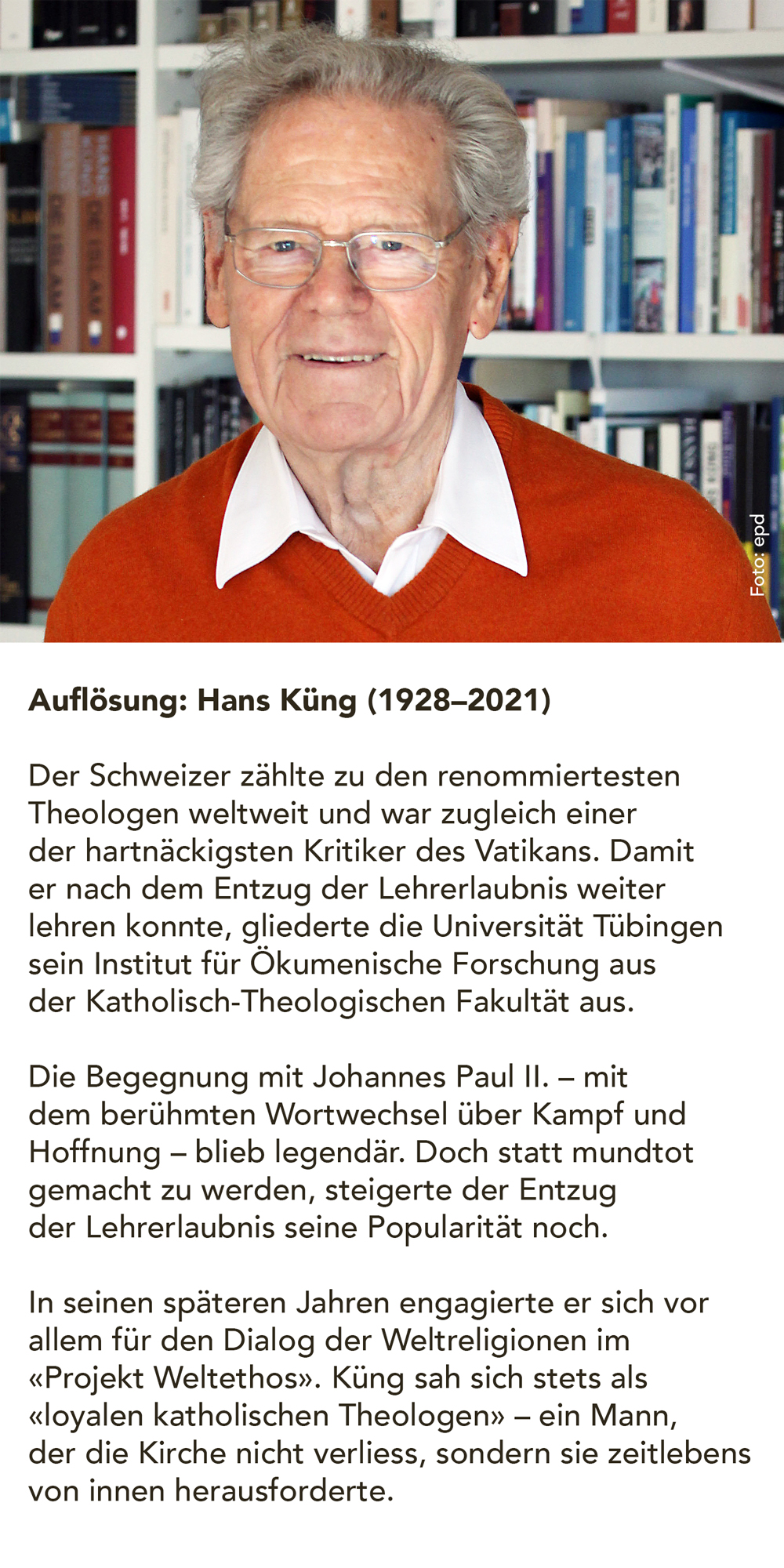 Foto: epd

Auflösung: Hans Küng (1928–2021)

Der Schweizer zählte zu den renommiertesten Theologen weltweit und war zugleich einer der hartnäckigsten Kritiker des Vatikans. Damit er nach dem Entzug der Lehrerlaubnis weiter lehren konnte, gliederte die Universität Tübingen sein Institut für Ökumenische Forschung aus der Katholisch-Theologischen Fakultät aus.

Die Begegnung mit Johannes Paul II. – mit dem berühmten Wortwechsel über Kampf und Hoffnung – blieb legendär. Doch statt mundtot gemacht zu werden, steigerte der Entzug der Lehrerlaubnis seine Popularität noch.

In seinen späteren Jahren engagierte er sich vor allem für den Dialog der Weltreligionen im «Projekt Weltethos». Küng sah sich stets als «loyalen katholischen Theologen» – ein Mann, der die Kirche nicht verliess, sondern sie zeitlebens von innen herausforderte.